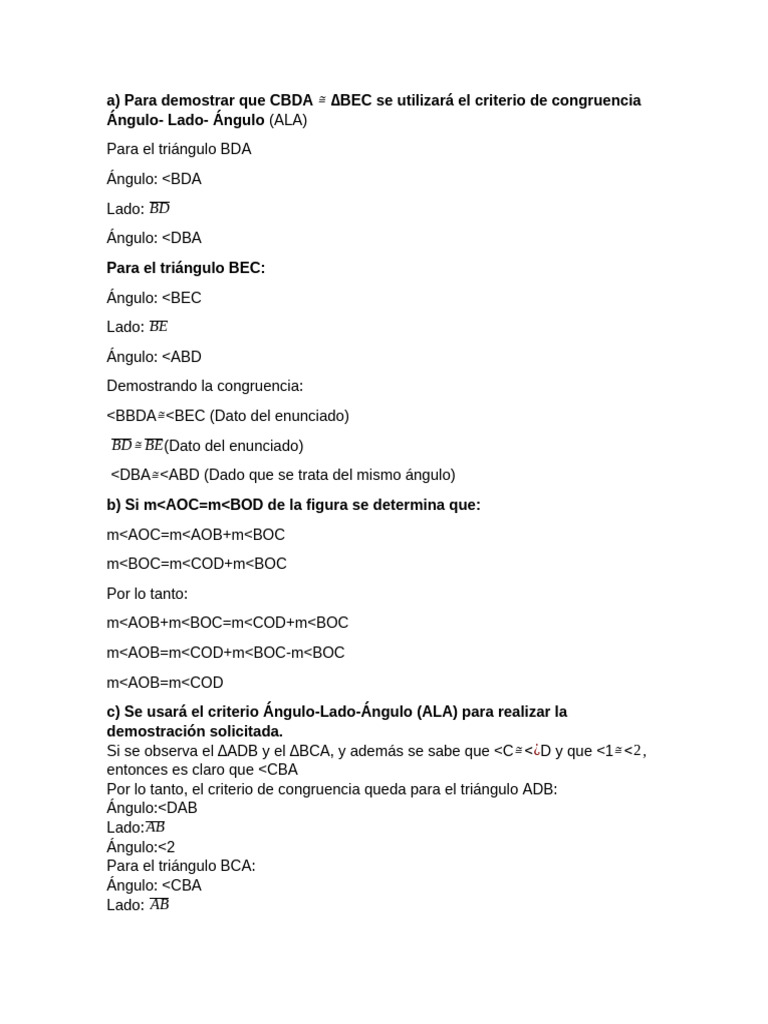 **a) Para demostrar que CBDA ≅ ΔBEC se utilizará el criterio de congruencia Ángulo- Lado- Ángulo** (ALA)

Para el triángulo BDA

Ángulo: <BDA

Lado: $\overline{BD}$

Ángulo: <DBA

**Para el triángulo BEC:**

Ángulo: <BEC

Lado: $\overline{BE}$

Ángulo: <ABD

Demostrando la congruencia:

<BBDA≅<BEC (Dato del enunciado)

$\overline{BD} \cong \overline{BE}$(Dato del enunciado)

<DBA≅<ABD (Dado que se trata del mismo ángulo)

**b) Si m<AOC=m<BOD de la figura se determina que:**

m<AOC=m<AOB+m<BOC

m<BOC=m<COD+m<BOC

Por lo tanto:

m<AOB+m<BOC=m<COD+m<BOC

m<AOB=m<COD+m<BOC-m<BOC

m<AOB=m<COD

**c) Se usará el criterio Ángulo-Lado-Ángulo (ALA) para realizar la demostración solicitada.**
Si se observa el ΔADB y el ΔBCA, y además se sabe que <C≅<¿D y que <1≅<2, entonces es claro que <CBA
Por lo tanto, el criterio de congruencia queda para el triángulo ADB:
Ángulo:<DAB
Lado:$\overline{AB}$
Ángulo:<2
Para el triángulo BCA:
Ángulo: <CBA
Lado: $\overline{AB}$